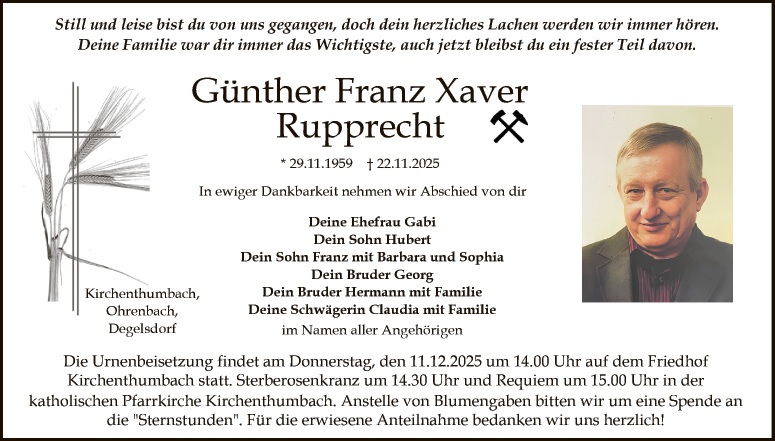 Still und leise bist du von uns gegangen, doch dein herzliches Lachen werden wir immer hören.
Deine Familie war dir immer das Wichtigste, auch jetzt bleibst du ein fester Teil davon.

Günther Franz Xaver
Rupprecht

* 29.11.1959 † 22.11.2025

In ewiger Dankbarkeit nehmen wir Abschied von dir

Deine Ehefrau Gabi
Dein Sohn Hubert
Dein Sohn Franz mit Barbara und Sophia
Dein Bruder Georg
Dein Bruder Hermann mit Familie
Deine Schwägerin Claudia mit Familie
im Namen aller Angehörigen

Kirchenthumbach,
Ohrenbach,
Degelsdorf

Die Urnenbeisetzung findet am Donnerstag, den 11.12.2025 um 14.00 Uhr auf dem Friedhof Kirchenthumbach statt. Sterberosenkranz um 14.30 Uhr und Requiem um 15.00 Uhr in der katholischen Pfarrkirche Kirchenthumbach. Anstelle von Blumengaben bitten wir um eine Spende an die "Sternstunden". Für die erwiesene Anteilnahme bedanken wir uns herzlich!